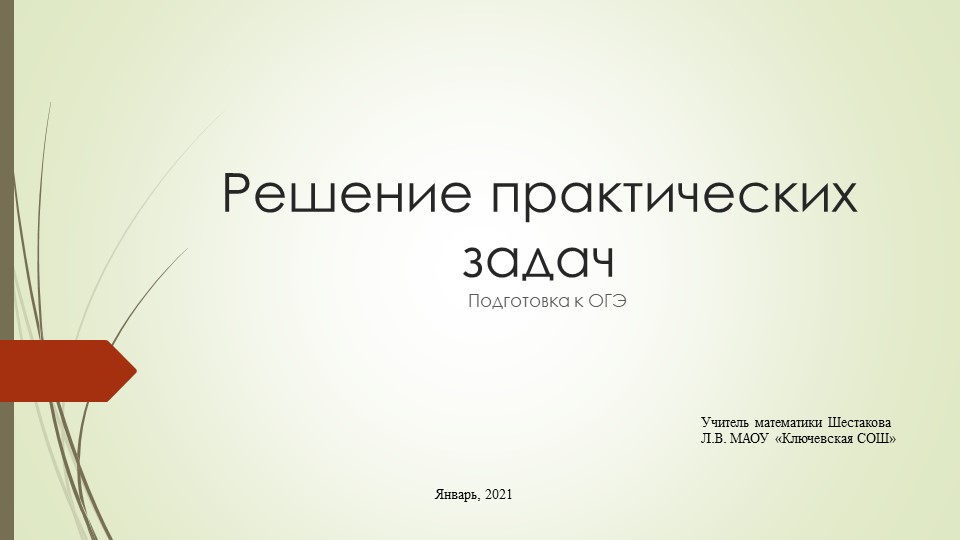 Решение практических задач

Подготовка к ОГЭ

Учитель математики Шестакова Л.В. МАОУ «Ключевская СОШ»

Январь, 2021